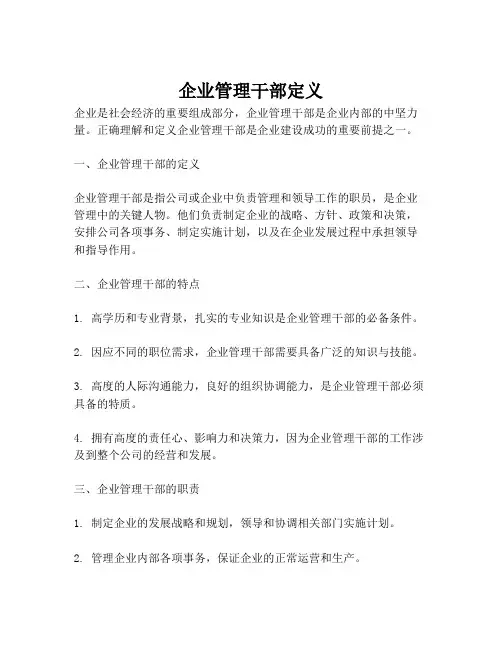 企业管理干部定义

企业是社会经济的重要组成部分，企业管理干部是企业内部的中坚力量。正确理解和定义企业管理干部是企业建设成功的重要前提之一。

一、企业管理干部的定义

企业管理干部是指公司或企业中负责管理和领导工作的职员，是企业管理中的关键人物。他们负责制定企业的战略、方针、政策和决策，安排公司各项事务、制定实施计划，以及在企业发展过程中承担领导和指导作用。

二、企业管理干部的特点

1. 高学历和专业背景，扎实的专业知识是企业管理干部的必备条件。

2. 因应不同的职位需求，企业管理干部需要具备广泛的知识与技能。

3. 高度的人际沟通能力，良好的组织协调能力，是企业管理干部必须具备的特质。

4. 拥有高度的责任心、影响力和决策力，因为企业管理干部的工作涉及到整个公司的经营和发展。

三、企业管理干部的职责

1. 制定企业的发展战略和规划，领导和协调相关部门实施计划。

2. 管理企业内部各项事务，保证企业的正常运营和生产。